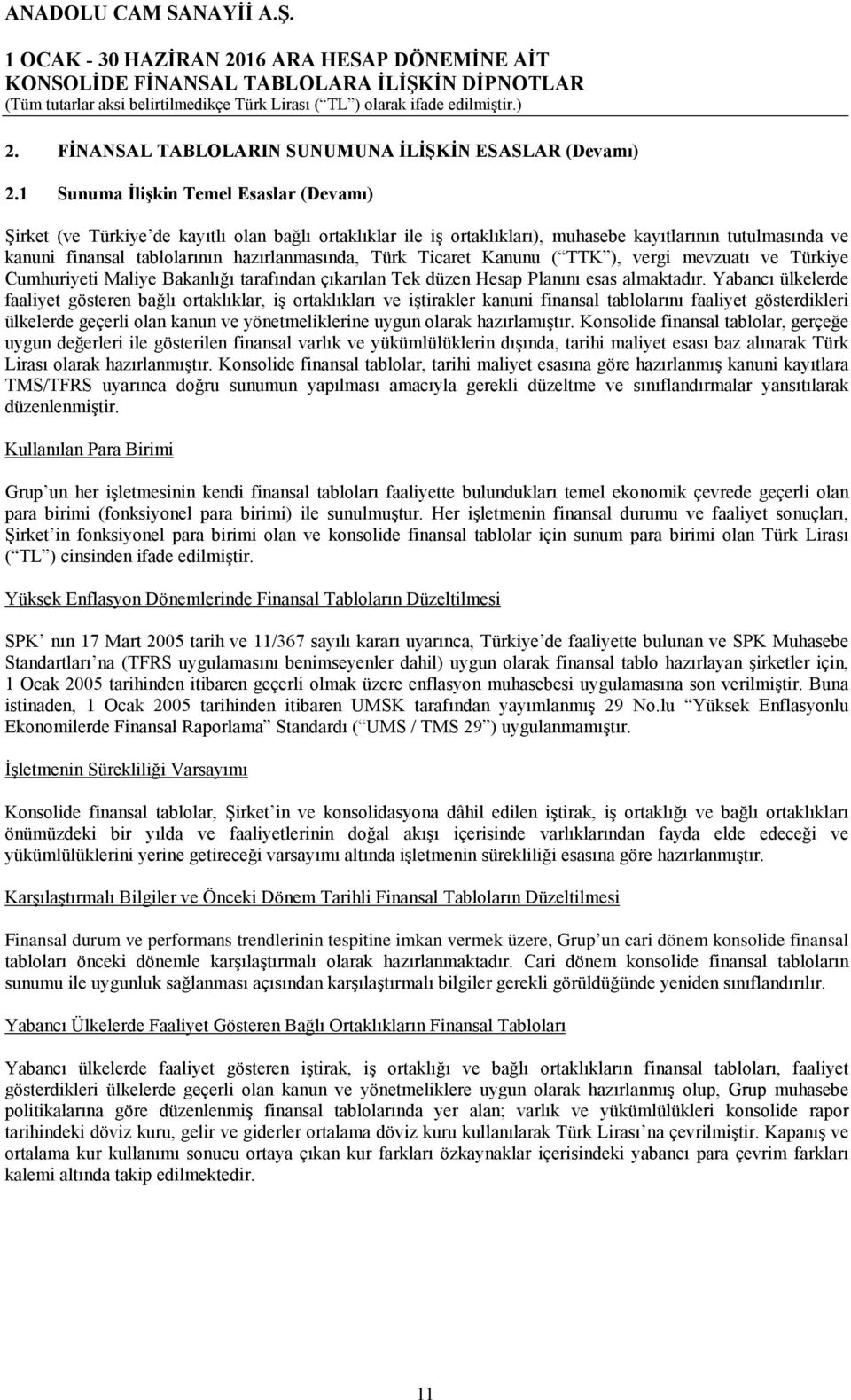 ANADOLU CAM SANAYİİ A.Ş.

1 OCAK - 30 HAZİRAN 2016 ARA HESAP DÖNEMİNE AİT
KONSOLİDE FİNANSAL TABLOLARA İLİŞKİN DİPNOTLAR
(Tüm tutarlar aksi belirtilmedikçe Türk Lirası (“TL”) olarak ifade edilmiştir.)

2. FİNANSAL TABLOLARIN SUNUMUNA İLİŞKİN ESASLAR (Devamı)

2.1 Sunuma İlişkin Temel Esaslar (Devamı)

Şirket (ve Türkiye’de kayıtlı olan bağlı ortaklıklar ile iş ortaklıkları), muhasebe kayıtlarının tutulmasında ve kanuni finansal tablolarının hazırlanmasında, Türk Ticaret Kanunu (“TTK”), vergi mevzuatı ve Türkiye Cumhuriyeti Maliye Bakanlığı tarafından çıkarılan Tek düzen Hesap Planını esas almaktadır. Yabancı ülkelerde faaliyet gösteren bağlı ortaklıklar, iş ortaklıkları ve iştirakler kanuni finansal tablolarını faaliyet gösterdikleri ülkelerde geçerli olan kanun ve yönetmeliklerine uygun olarak hazırlamıştır. Konsolide finansal tablolar, gerçeğe uygun değerleri ile gösterilen finansal varlık ve yükümlülüklerin dışında, tarihi maliyet esası baz alınarak Türk Lirası olarak hazırlanmıştır. Konsolide finansal tablolar, tarihi maliyet esasına göre hazırlanmış kanuni kayıtlara TMS/TFRS uyarınca doğru sunumun yapılması amacıyla gerekli düzeltme ve sınıflandırmalar yansıtılarak düzenlenmiştir.

Kullanılan Para Birimi

Grup’un her işletmesinin kendi finansal tabloları faaliyette bulundukları temel ekonomik çevrede geçerli olan para birimi (fonksiyonel para birimi) ile sunulmuştur. Her işletmenin finansal durumu ve faaliyet sonuçları, Şirket’in fonksiyonel para birimi olan ve konsolide finansal tablolar için sunum para birimi olan Türk Lirası (“TL”) cinsinden ifade edilmiştir.

Yüksek Enflasyon Dönemlerinde Finansal Tabloların Düzeltilmesi

SPK’nın 17 Mart 2005 tarih ve 11/367 sayılı kararı uyarınca, Türkiye’de faaliyette bulunan ve SPK Muhasebe Standartları’na (TFRS uygulamasını benimseyenler dahil) uygun olarak finansal tablo hazırlayan şirketler için, 1 Ocak 2005 tarihinden itibaren geçerli olmak üzere enflasyon muhasebesi uygulamasına son verilmiştir. Buna istinaden, 1 Ocak 2005 tarihinden itibaren UMSK tarafından yayımlanmış 29 No.lu “Yüksek Enflasyonlu Ekonomilerde Finansal Raporlama” Standardı (“UMS / TMS 29”) uygulanmamıştır.

İşletmenin Sürekliliği Varsayımı

Konsolide finansal tablolar, Şirket’in ve konsolidasyona dâhil edilen iştirak, iş ortaklığı ve bağlı ortaklıkları önümüzdeki bir yılda ve faaliyetlerinin doğal akışı içerisinde varlıklarından fayda elde edeceği ve yükümlülüklerini yerine getireceği varsayımı altında işletmenin sürekliliği esasına göre hazırlanmıştır.

Karşılaştırmalı Bilgiler ve Önceki Dönem Tarihli Finansal Tabloların Düzeltilmesi

Finansal durum ve performans trendlerinin tespitine imkan vermek üzere, Grup’un cari dönem konsolide finansal tabloları önceki dönemle karşılaştırmalı olarak hazırlanmaktadır. Cari dönem konsolide finansal tabloların sunumu ile uygunluk sağlanması açısından karşılaştırmalı bilgiler gerekli görüldüğünde yeniden sınıflandırılır.

Yabancı Ülkelerde Faaliyet Gösteren Bağlı Ortaklıkların Finansal Tabloları

Yabancı ülkelerde faaliyet gösteren iştirak, iş ortaklığı ve bağlı ortaklıkların finansal tabloları, faaliyet gösterdikleri ülkelerde geçerli olan kanun ve yönetmeliklere uygun olarak hazırlanmış olup, Grup muhasebe politikalarına göre düzenlenmiş finansal tablolarında yer alan; varlık ve yükümlülükleri konsolide rapor tarihindeki döviz kuru, gelir ve giderler ortalama döviz kuru kullanılarak Türk Lirası’na çevrilmiştir. Kapanış ve ortalama kur kullanımı sonucu ortaya çıkan kur farkları özkaynaklar içerisindeki yabancı para çevrim farkları kalemi altında takip edilmektedir.

11